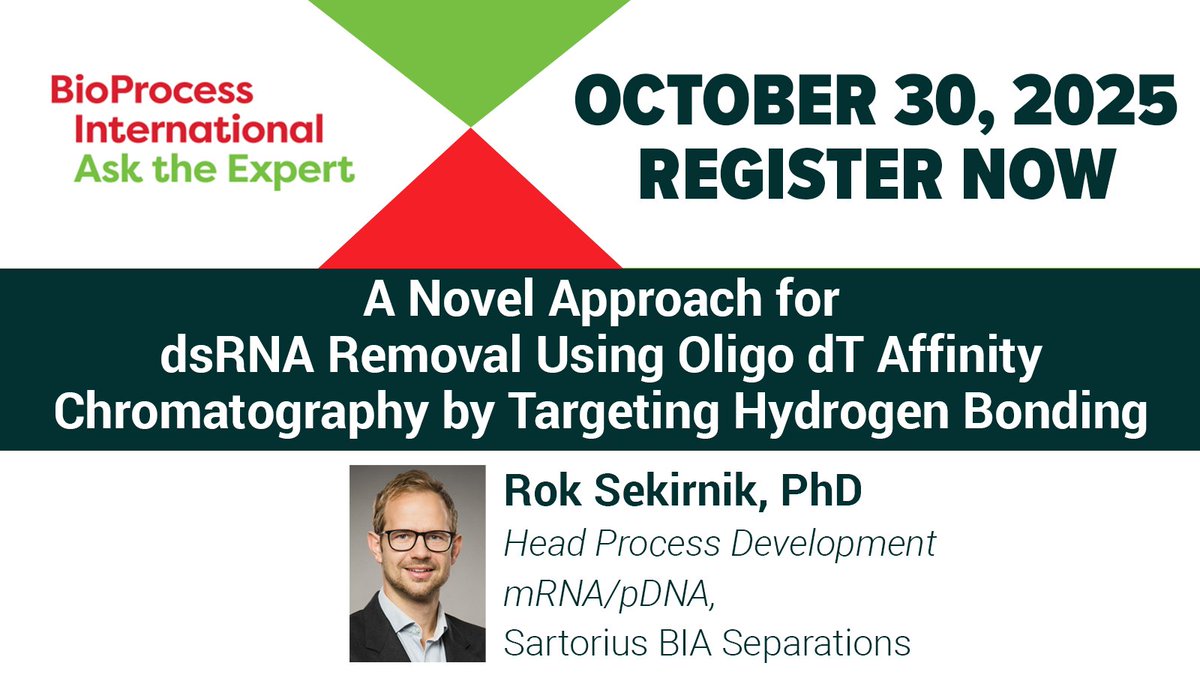 BioProcess International Ask the Expert

OCTOBER 30, 2025
REGISTER NOW

A Novel Approach for dsRNA Removal Using Oligo dT Affinity Chromatography by Targeting Hydrogen Bonding

Rok Sekirnik, PhD
Head Process Development mRNA/pDNA,
Sartorius BIA Separations